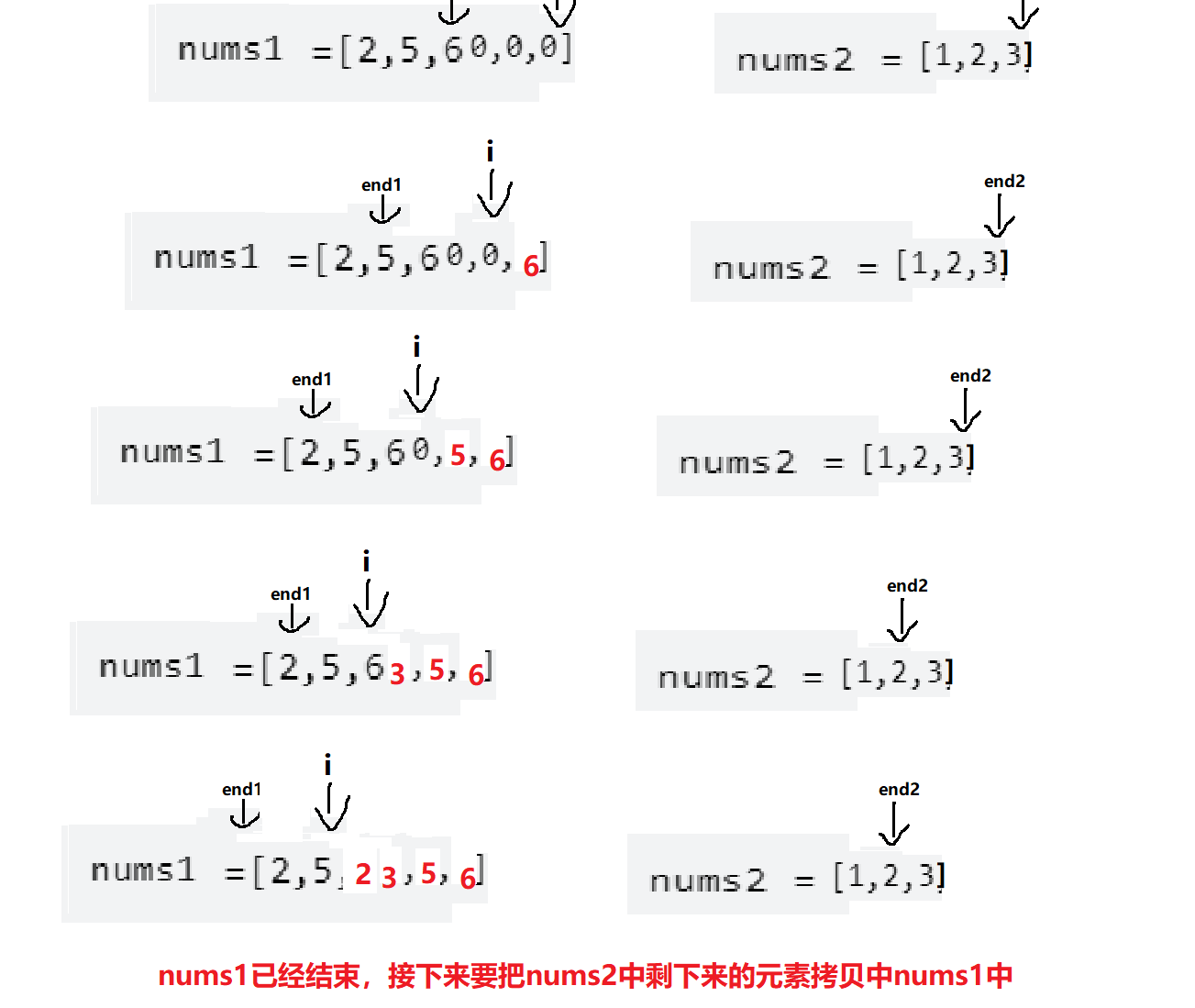 nums1 =[2,5,6 0,0,0]

nums2 = [1,2,3]

end1
i
nums1 =[2,5,6 0,0, 6]

end2
nums2 = [1,2,3]

end1
i
nums1 =[2,5,6 0,5, 6]

end2
nums2 = [1,2,3]

end1
i
nums1 =[2,5,6 3,5, 6]

end2
nums2 = [1,2,3]

end1
i
nums1 =[2,5, 2 3,5, 6]

end2
nums2 = [1,2,3]

nums1已经结束，接下来要把nums2中剩下来的元素拷贝中nums1中